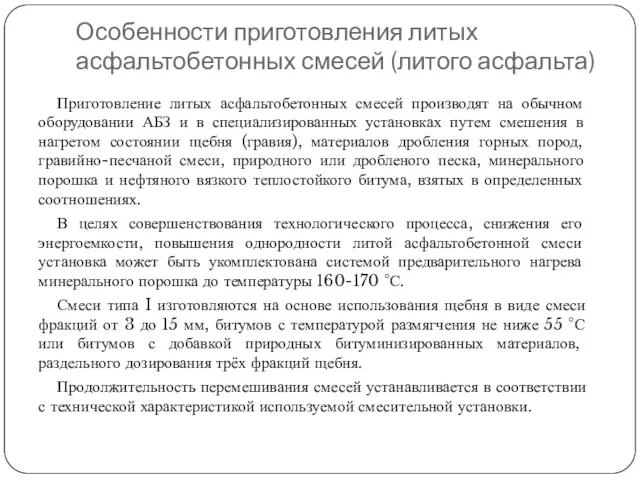 Особенности приготовления литых асфальтобетонных смесей (литого асфальта)

Приготовление литых асфальтобетонных смесей производят на обычном оборудовании АБЗ и в специализированных установках путем смешения в нагретом состоянии щебня (гравия), материалов дробления горных пород, гравийно-песчаной смеси, природного или дробленого песка, минерального порошка и нефтяного вязкого теплостойкого битума, взятых в определенных соотношениях.

В целях совершенствования технологического процесса, снижения его энергоемкости, повышения однородности литой асфальтобетонной смеси установка может быть укомплектована системой предварительного нагрева минерального порошка до температуры 160-170 °С.

Смеси типа I изготовляются на основе использования щебня в виде смеси фракций от 3 до 15 мм, битумов с температурой размягчения не ниже 55 °С или битумов с добавкой природных битуминизированных материалов, раздельного дозирования трёх фракций щебня.

Продолжительность перемешивания смесей устанавливается в соответствии с технической характеристикой используемой смесительной установки.